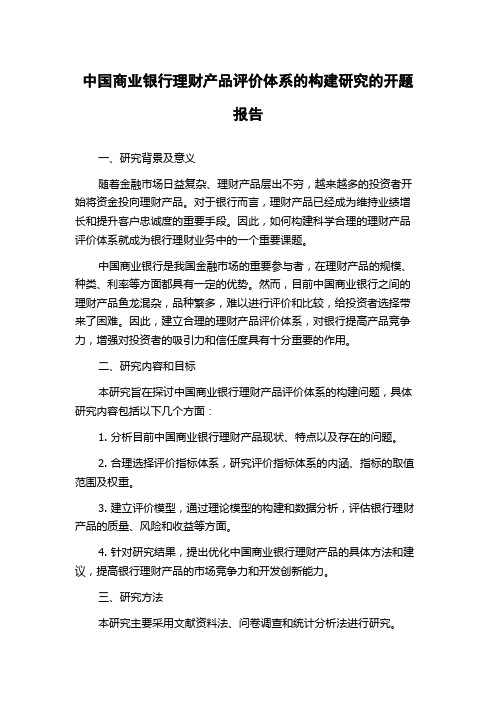 中国商业银行理财产品评价体系的构建研究的开题报告

一、研究背景及意义

随着金融市场日益复杂、理财产品层出不穷，越来越多的投资者开始将资金投向理财产品。对于银行而言，理财产品已经成为维持业绩增长和提升客户忠诚度的重要手段。因此，如何构建科学合理的理财产品评价体系就成为银行理财业务中的一个重要课题。

中国商业银行是我国金融市场的重要参与者，在理财产品的规模、种类、利率等方面都具有一定的优势。然而，目前中国商业银行之间的理财产品鱼龙混杂，品种繁多，难以进行评价和比较，给投资者选择带来了困难。因此，建立合理的理财产品评价体系，对银行提高产品竞争力，增强对投资者的吸引力和信任度具有十分重要的作用。

二、研究内容和目标

本研究旨在探讨中国商业银行理财产品评价体系的构建问题，具体研究内容包括以下几个方面：

1. 分析目前中国商业银行理财产品现状、特点以及存在的问题。

2. 合理选择评价指标体系，研究评价指标体系的内涵、指标的取值范围及权重。

3. 建立评价模型，通过理论模型的构建和数据分析，评估银行理财产品的质量、风险和收益等方面。

4. 针对研究结果，提出优化中国商业银行理财产品的具体方法和建议，提高银行理财产品的市场竞争力和开发创新能力。

三、研究方法

本研究主要采用文献资料法、问卷调查和统计分析法进行研究。